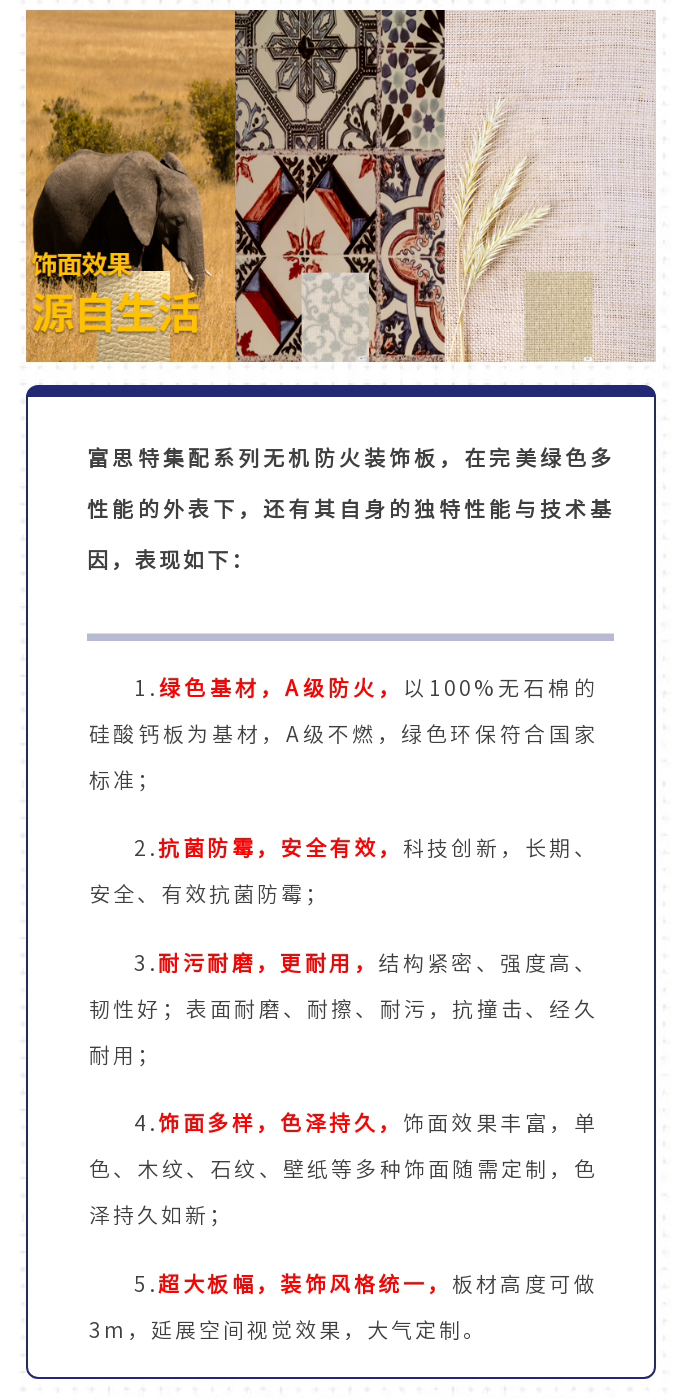 饰面效果
源自生活

富思特集配系列无机防火装饰板，在完美绿色多性能的外表下，还有其自身的独特性能与技术基因，表现如下：

1.绿色基材，A级防火，以100%无石棉的硅酸钙板为基材，A级不燃，绿色环保符合国家标准；

2.抗菌防霉，安全有效，科技创新，长期、安全、有效抗菌防霉；

3.耐污耐磨，更耐用，结构紧密、强度高、韧性好；表面耐磨、耐擦、耐污，抗撞击、经久耐用；

4.饰面多样，色泽持久，饰面效果丰富，单色、木纹、石纹、壁纸等多种饰面随需定制，色泽持久如新；

5.超大板幅，装饰风格统一，板材高度可做3m，延展空间视觉效果，大气定制。